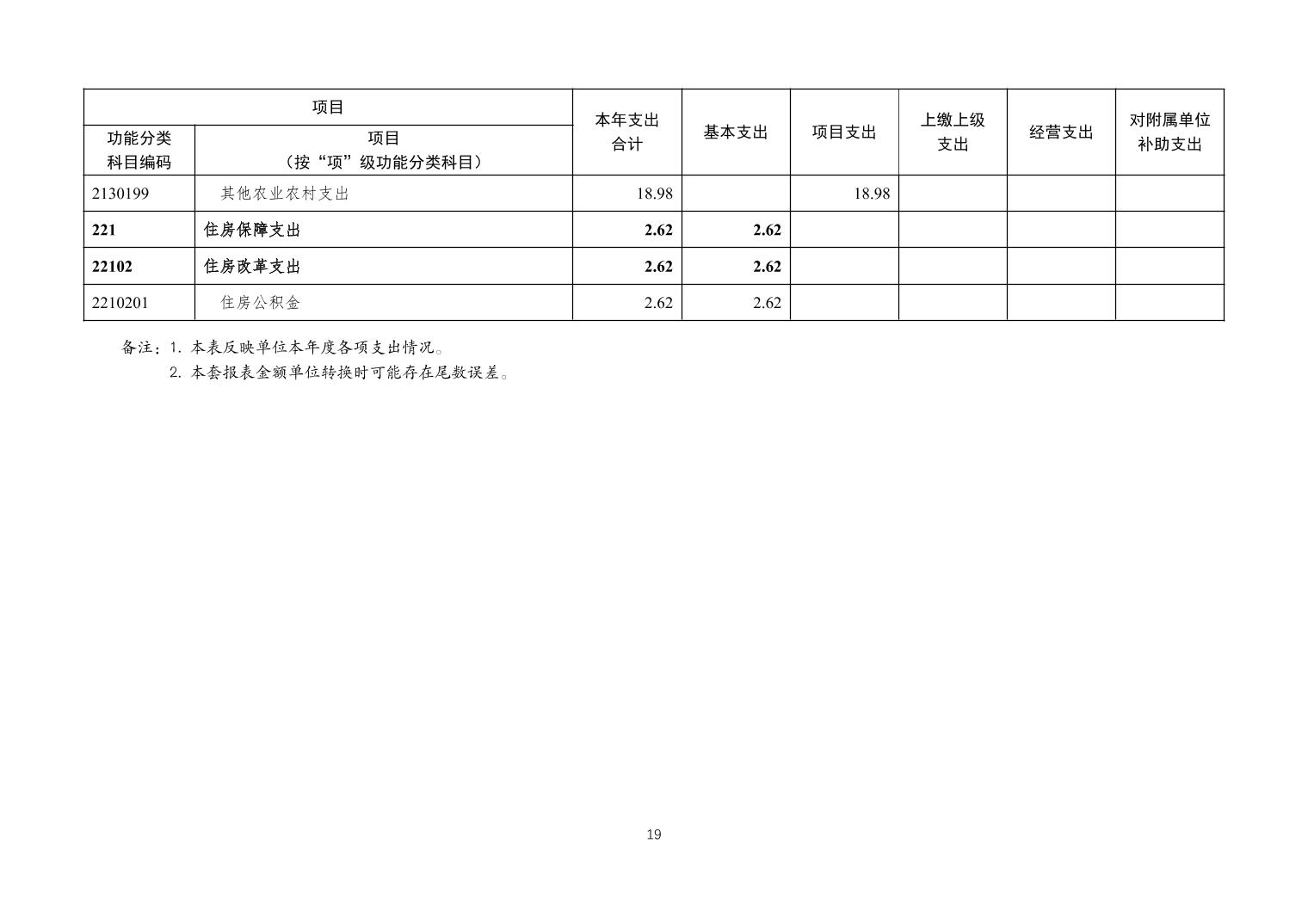 | 项目 | | 本年支出合计 | 基本支出 | 项目支出 | 上缴上级支出 | 经营支出 | 对附属单位补助支出 |
|---|---|---|---|---|---|---|---|
| 功能分类科目编码 | 项目（按“项”级功能分类科目） | | | | | | |
| 2130199 | 其他农业农村支出 | 18.98 | | 18.98 | | | |
| 221 | 住房保障支出 | 2.62 | 2.62 | | | | |
| 22102 | 住房改革支出 | 2.62 | 2.62 | | | | |
| 2210201 | 住房公积金 | 2.62 | 2.62 | | | | |

备注：1. 本表反映单位本年度各项支出情况。
2. 本套报表金额单位转换时可能存在尾数误差。

19